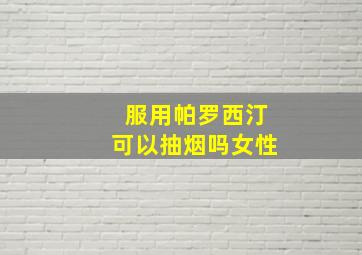 服用帕罗西汀
可以抽烟吗女性